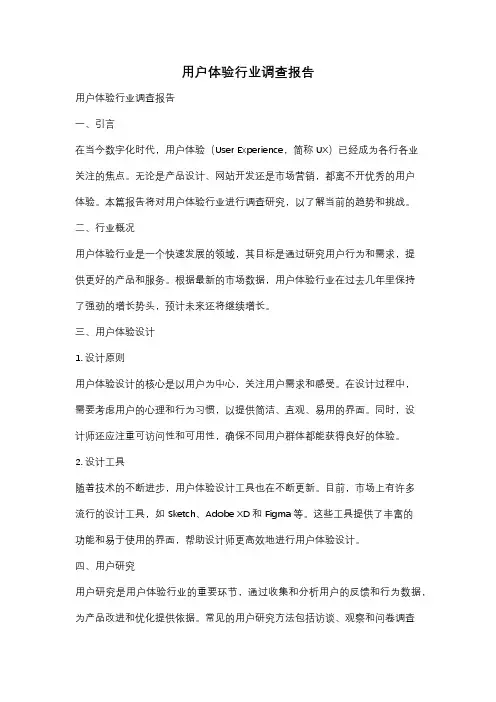 用户体验行业调查报告

用户体验行业调查报告

一、引言

在当今数字化时代，用户体验（User Experience，简称 UX）已经成为各行各业关注的焦点。无论是产品设计、网站开发还是市场营销，都离不开优秀的用户体验。本篇报告将对用户体验行业进行调查研究，以了解当前的趋势和挑战。

二、行业概况

用户体验行业是一个快速发展的领域，其目标是通过研究用户行为和需求，提供更好的产品和服务。根据最新的市场数据，用户体验行业在过去几年里保持了强劲的增长势头，预计未来还将继续增长。

三、用户体验设计

1. 设计原则

用户体验设计的核心是以用户为中心，关注用户需求和感受。在设计过程中，需要考虑用户的心理和行为习惯，以提供简洁、直观、易用的界面。同时，设计师还应注重可访问性和可用性，确保不同用户群体都能获得良好的体验。

2. 设计工具

随着技术的不断进步，用户体验设计工具也在不断更新。目前，市场上有许多流行的设计工具，如 Sketch、Adobe XD 和 Figma 等。这些工具提供了丰富的功能和易于使用的界面，帮助设计师更高效地进行用户体验设计。

四、用户研究

用户研究是用户体验行业的重要环节，通过收集和分析用户的反馈和行为数据，为产品改进和优化提供依据。常见的用户研究方法包括访谈、观察和问卷调查